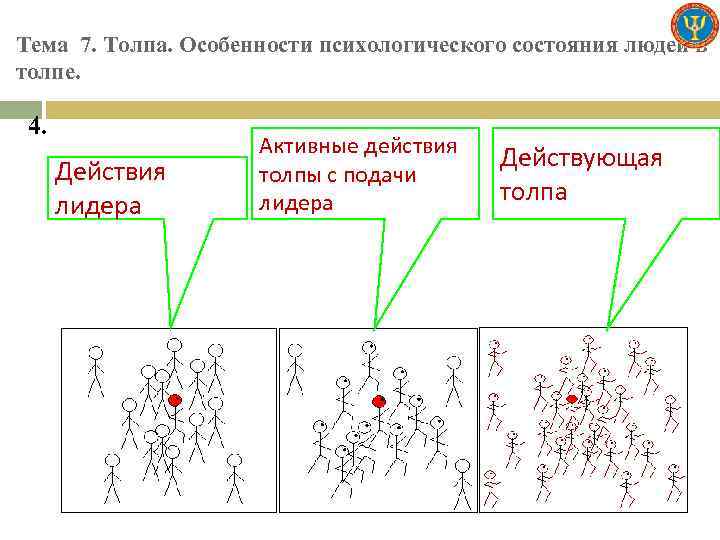 Тема 7. Толпа. Особенности психологического состояния людей в толпе.

4.

Действия лидера

Активные действия толпы с подачи лидера

Действующая толпа